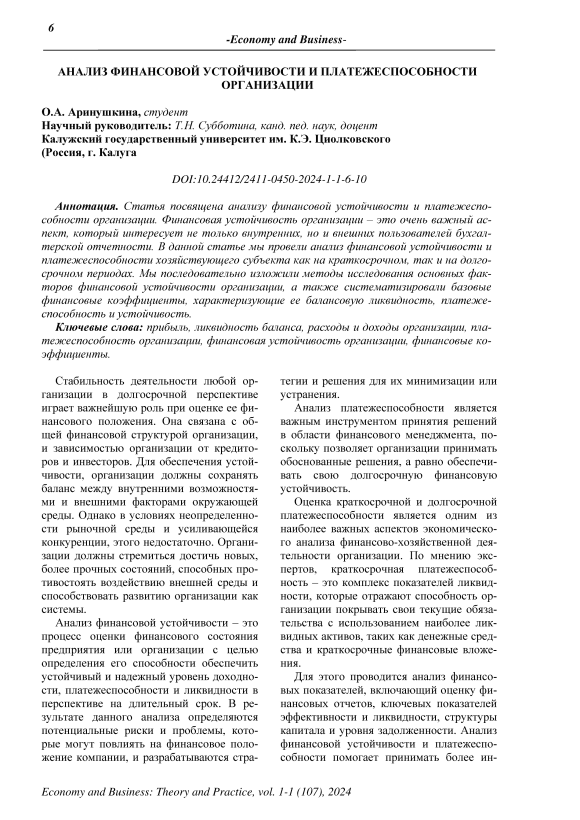 6

-Economy and Business-

АНАЛИЗ ФИНАНСОВОЙ УСТОЙЧИВОСТИ И ПЛАТЕЖЕСПОСОБНОСТИ ОРГАНИЗАЦИИ

О.А. Аринушкина, студент
Научный руководитель: Т.Н. Субботина, канд. пед. наук, доцент
Калужский государственный университет им. К.Э. Циолковского
(Россия, г. Калуга

DOI:10.24412/2411-0450-2024-1-1-6-10

Аннотация. Статья посвящена анализу финансовой устойчивости и платежеспособности организации. Финансовая устойчивость организации – это очень важный аспект, который интересует не только внутренних, но и внешних пользователей бухгалтерской отчетности. В данной статье мы провели анализ финансовой устойчивости и платежеспособности хозяйствующего субъекта как на краткосрочном, так и на долгосрочном периодах. Мы последовательно изложили методы исследования основных факторов финансовой устойчивости организации, а также систематизировали базовые финансовые коэффициенты, характеризующие ее балансовую ликвидность, платежеспособность и устойчивость.

Ключевые слова: прибыль, ликвидность баланса, расходы и доходы организации, платежеспособность организации, финансовая устойчивость организации, финансовые коэффициенты.

Стабильность деятельности любой организации в долгосрочной перспективе играет важнейшую роль при оценке ее финансового положения. Она связана с общей финансовой структурой организации, и зависимостью организации от кредиторов и инвесторов. Для обеспечения устойчивости, организации должны сохранять баланс между внутренними возможностями и внешними факторами окружающей среды. Однако в условиях неопределенности рыночной среды и усиливающейся конкуренции, этого недостаточно. Организации должны стремиться достичь новых, более прочных состояний, способных противостоять воздействию внешней среды и способствовать развитию организации как системы.

Анализ финансовой устойчивости – это процесс оценки финансового состояния предприятия или организации с целью определения его способности обеспечить устойчивый и надежный уровень доходности, платежеспособности и ликвидности в перспективе на длительный срок. В результате данного анализа определяются потенциальные риски и проблемы, которые могут повлиять на финансовое положение компании, и разрабатываются стратегии и решения для их минимизации или устранения.

Анализ платежеспособности является важным инструментом принятия решений в области финансового менеджмента, поскольку позволяет организации принимать обоснованные решения, а равно обеспечивать свою долгосрочную финансовую устойчивость.

Оценка краткосрочной и долгосрочной платежеспособности является одним из наиболее важных аспектов экономического анализа финансово-хозяйственной деятельности организации. По мнению экспертов, краткосрочная платежеспособность – это комплекс показателей ликвидности, которые отражают способность организации покрывать свои текущие обязательства с использованием наиболее ликвидных активов, таких как денежные средства и краткосрочные финансовые вложения.

Для этого проводится анализ финансовых показателей, включающий оценку финансовых отчетов, ключевых показателей эффективности и ликвидности, структуры капитала и уровня задолженности. Анализ финансовой устойчивости и платежеспособности помогает принимать более ин-

Economy and Business: Theory and Practice, vol. 1-1 (107), 2024